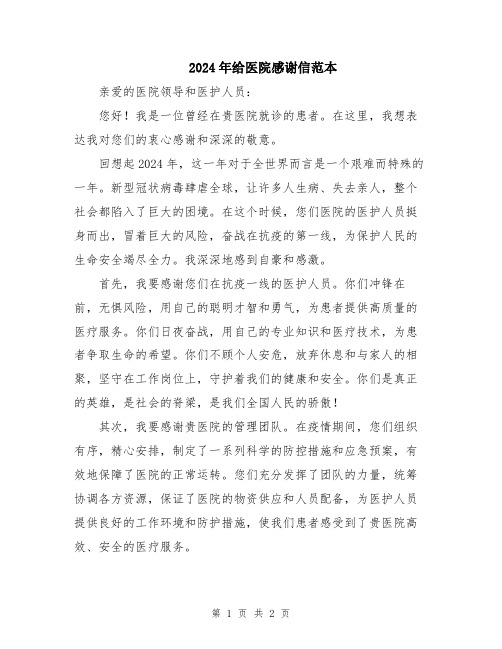 2024年给医院感谢信范本

亲爱的医院领导和医护人员：

您好！我是一位曾经在贵医院就诊的患者。在这里，我想表达我对您们的衷心感谢和深深的敬意。

回想起2024年，这一年对于全世界而言是一个艰难而特殊的一年。新型冠状病毒肆虐全球，让许多人生病、失去亲人，整个社会都陷入了巨大的困境。在这个时候，您们医院的医护人员挺身而出，冒着巨大的风险，奋战在抗疫的第一线，为保护人民的生命安全竭尽全力。我深深地感到自豪和感激。

首先，我要感谢您们在抗疫一线的医护人员。你们冲锋在前，无惧风险，用自己的聪明才智和勇气，为患者提供高质量的医疗服务。你们日夜奋战，用自己的专业知识和医疗技术，为患者争取生命的希望。你们不顾个人安危，放弃休息和与家人的相聚，坚守在工作岗位上，守护着我们的健康和安全。你们是真正的英雄，是社会的脊梁，是我们全国人民的骄傲！

其次，我要感谢贵医院的管理团队。在疫情期间，您们组织有序，精心安排，制定了一系列科学的防控措施和应急预案，有效地保障了医院的正常运转。您们充分发挥了团队的力量，统筹协调各方资源，保证了医院的物资供应和人员配备，为医护人员提供良好的工作环境和防护措施，使我们患者感受到了贵医院高效、安全的医疗服务。

第 1 页 共 2 页